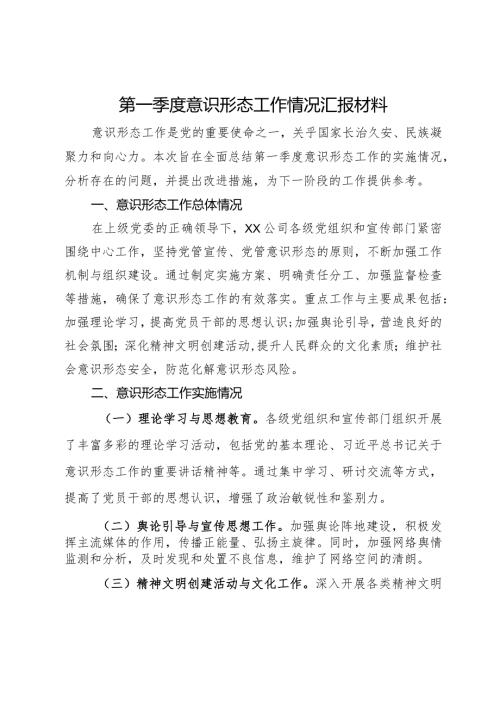 第一季度意识形态工作情况汇报材料

意识形态工作是党的重要使命之一，关乎国家长治久安、民族凝聚力和向心力。本次旨在全面总结第一季度意识形态工作的实施情况，分析存在的问题，并提出改进措施，为下一阶段的工作提供参考。

一、意识形态工作总体情况

在上级党委的正确领导下，XX公司各级党组织和宣传部门紧密围绕中心工作，坚持党管宣传、党管意识形态的原则，不断加强工作机制与组织建设。通过制定实施方案、明确责任分工、加强监督检查等措施，确保了意识形态工作的有效落实。重点工作与主要成果包括：加强理论学习，提高党员干部的思想认识；加强舆论引导，营造良好的社会氛围；深化精神文明创建活动，提升人民群众的文化素质；维护社会意识形态安全，防范化解意识形态风险。

二、意识形态工作实施情况

（一）理论学习与思想教育。各级党组织和宣传部门组织开展了丰富多彩的理论学习活动，包括党的基本理论、习近平总书记关于意识形态工作的重要讲话精神等。通过集中学习、研讨交流等方式，提高了党员干部的思想认识，增强了政治敏锐性和鉴别力。

（二）舆论引导与宣传思想工作。加强舆论阵地建设，积极发挥主流媒体的作用，传播正能量、弘扬主旋律。同时，加强网络舆情监测和分析，及时发现和处置不良信息，维护了网络空间的清朗。

（三）精神文明创建活动与文化工作。深入开展各类精神文明